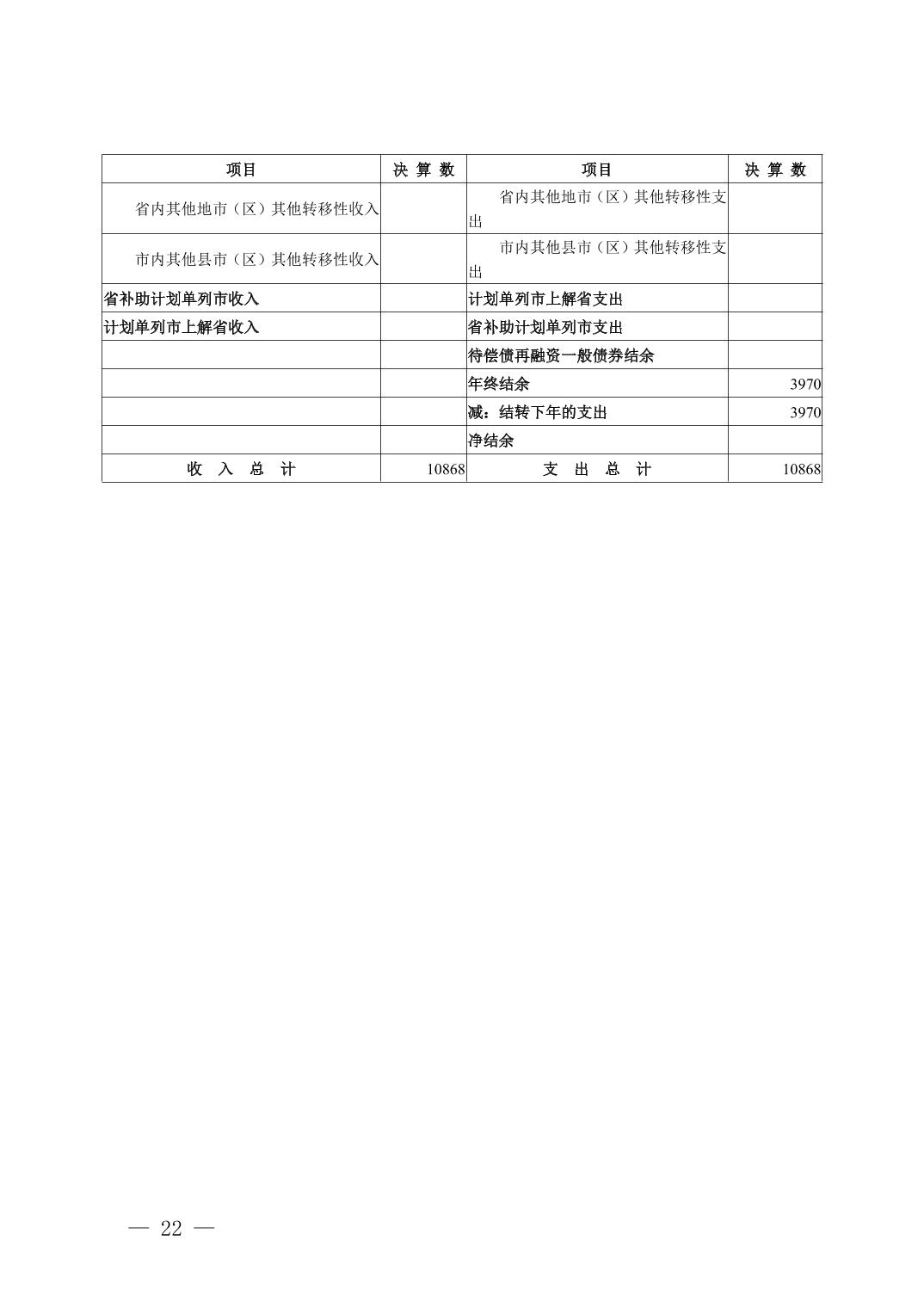 | 项目 | 决 算 数 | 项目 | 决 算 数 |
|---|---|---|---|
| 省内其他地市（区）其他转移性收入 | | 省内其他地市（区）其他转移性支出 | |
| 市内其他县市（区）其他转移性收入 | | 市内其他县市（区）其他转移性支出 | |
| 省补助计划单列市收入 | | 计划单列市上解省支出 | |
| 计划单列市上解省收入 | | 省补助计划单列市支出 | |
| | | 待偿债再融资一般债券结余 | |
| | | 年终结余 | 3970 |
| | | 减：结转下年的支出 | 3970 |
| | | 净结余 | |
| 收 入 总 计 | 10868 | 支 出 总 计 | 10868 |

— 22 —